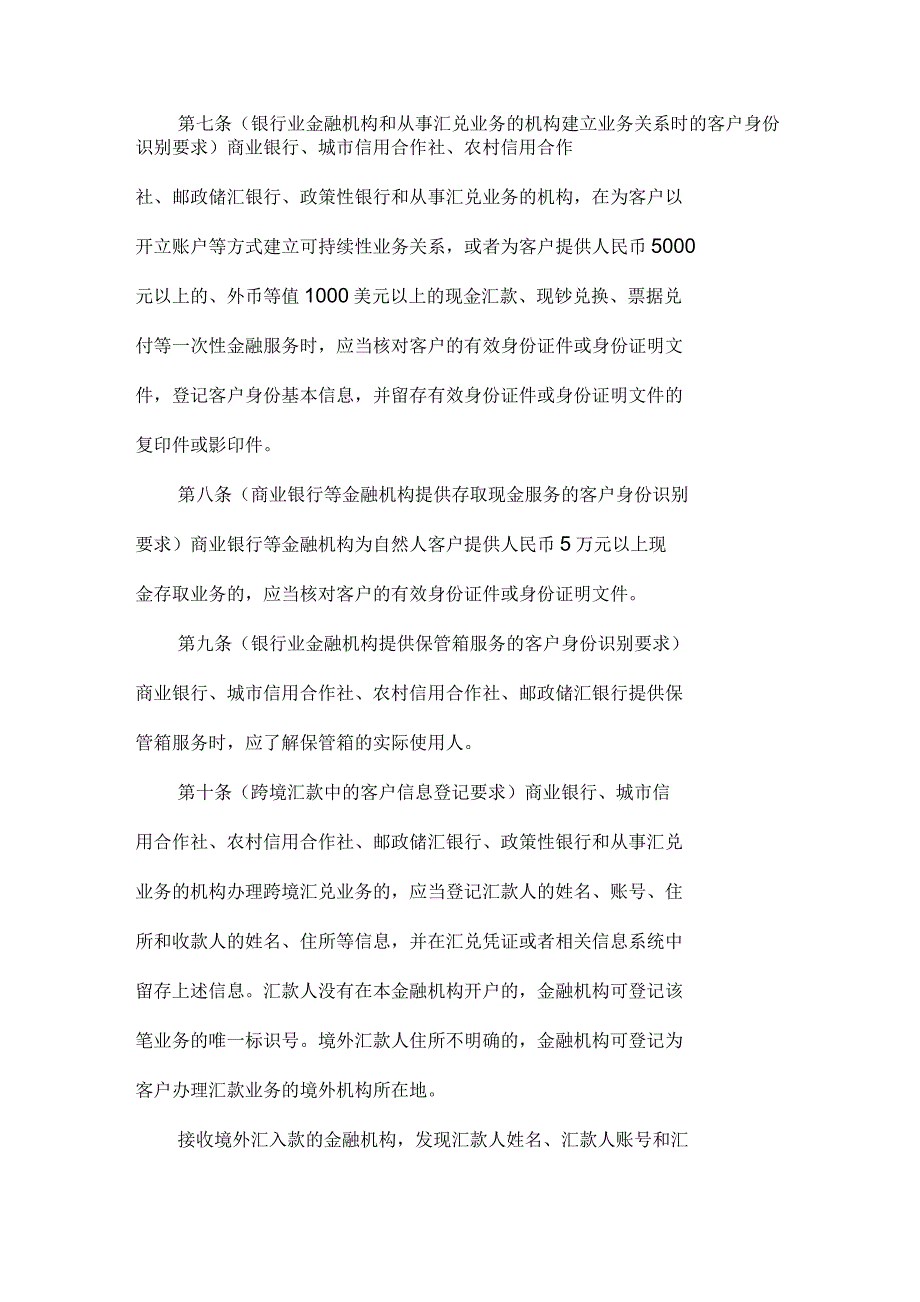 第七条（银行业金融机构和从事汇兑业务的机构建立业务关系时的客户身份识别要求）商业银行、城市信用合作社、农村信用合作社、邮政储汇银行、政策性银行和从事汇兑业务的机构，在为客户以开立账户等方式建立可持续性业务关系，或者为客户提供人民币 5000 元以上的、外币等值 1000 美元以上的现金汇款、现钞兑换、票据兑付等一次性金融服务时，应当核对客户的有效身份证件或身份证明文件，登记客户身份基本信息，并留存有效身份证件或身份证明文件的复印件或影印件。

第八条（商业银行等金融机构提供存取现金服务的客户身份识别要求）商业银行等金融机构为自然人客户提供人民币 5 万元以上现金存取业务的，应当核对客户的有效身份证件或身份证明文件。

第九条（银行业金融机构提供保管箱服务的客户身份识别要求）商业银行、城市信用合作社、农村信用合作社、邮政储汇银行提供保管箱服务时，应了解保管箱的实际使用人。

第十条（跨境汇款中的客户信息登记要求）商业银行、城市信用合作社、农村信用合作社、邮政储汇银行、政策性银行和从事汇兑业务的机构办理跨境汇兑业务的，应当登记汇款人的姓名、账号、住所和收款人的姓名、住所等信息，并在汇兑凭证或者相关信息系统中留存上述信息。汇款人没有在本金融机构开户的，金融机构可登记该笔业务的唯一标识号。境外汇款人住所不明确的，金融机构可登记为客户办理汇款业务的境外机构所在地。

接收境外汇入款的金融机构，发现汇款人姓名、汇款人账号和汇